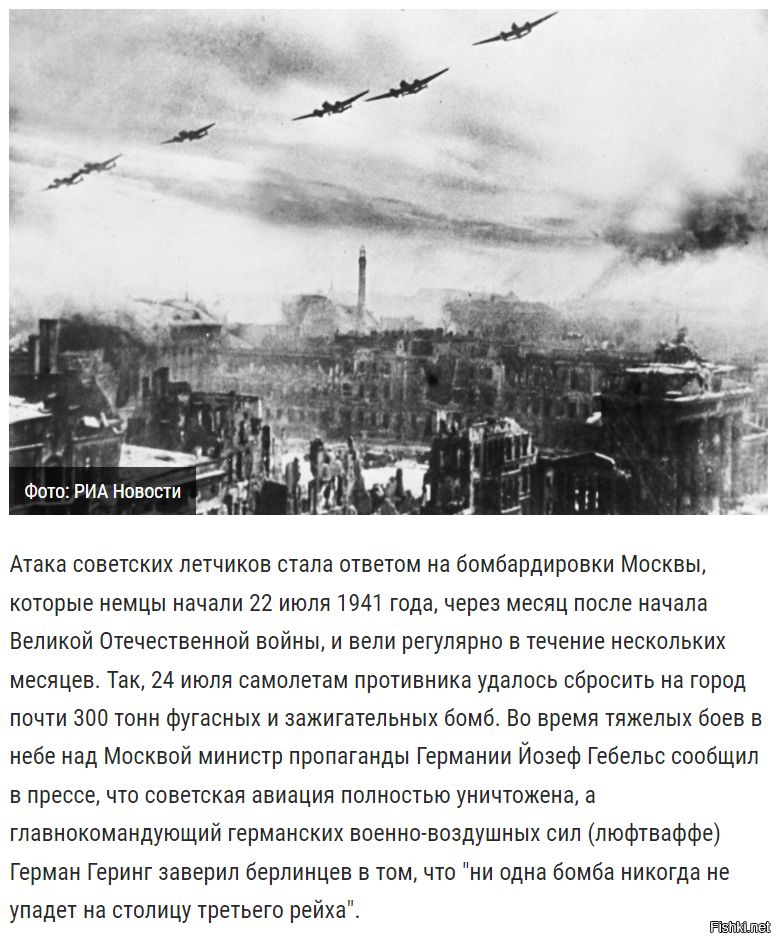 Фото: РИА Новости

Атака советских летчиков стала ответом на бомбардировки Москвы, которые немцы начали 22 июля 1941 года, через месяц после начала Великой Отечественной войны, и вели регулярно в течение нескольких месяцев. Так, 24 июля самолетам противника удалось сбросить на город почти 300 тонн фугасных и зажигательных бомб. Во время тяжелых боев в небе над Москвой министр пропаганды Германии Йозеф Гебельс сообщил в прессе, что советская авиация полностью уничтожена, а главнокомандующий германских военно-воздушных сил (люфтваффе) Герман Геринг заверил берлинцев в том, что "ни одна бомба никогда не упадет на столицу третьего рейха".

Fishki.net